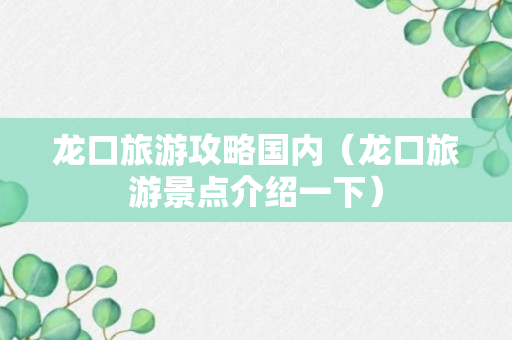 龙口旅游攻略国内（龙口旅游景点介绍一下）